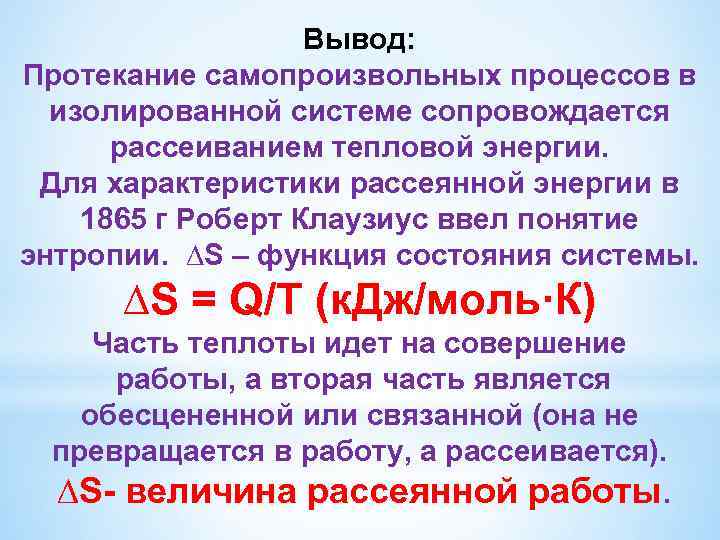 Вывод:

Протекание самопроизвольных процессов в изолированной системе сопровождается рассеиванием тепловой энергии.

Для характеристики рассеянной энергии в 1865 г Роберт Клаузиус ввел понятие энтропии. $\Delta S$ – функция состояния системы.

$\Delta S = Q/T$ (кДж/моль·К)

Часть теплоты идет на совершение работы, а вторая часть является обесцененной или связанной (она не превращается в работу, а рассеивается).

$\Delta S$- величина рассеянной работы.